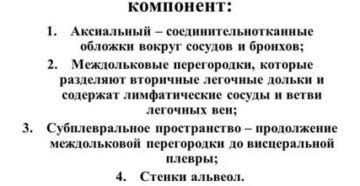 компонент:

1. Аксиальный – соединительнотканные обложки вокруг сосудов и бронхов;

2. Междольковые перегородки, которые разделяют вторичные легочные дольки и содержат лимфатические сосуды и ветви легочных вен;

3. Субплевральное пространство – продолжение междольковой перегородки до висцеральной плевры;

4. Стенки альвеол.